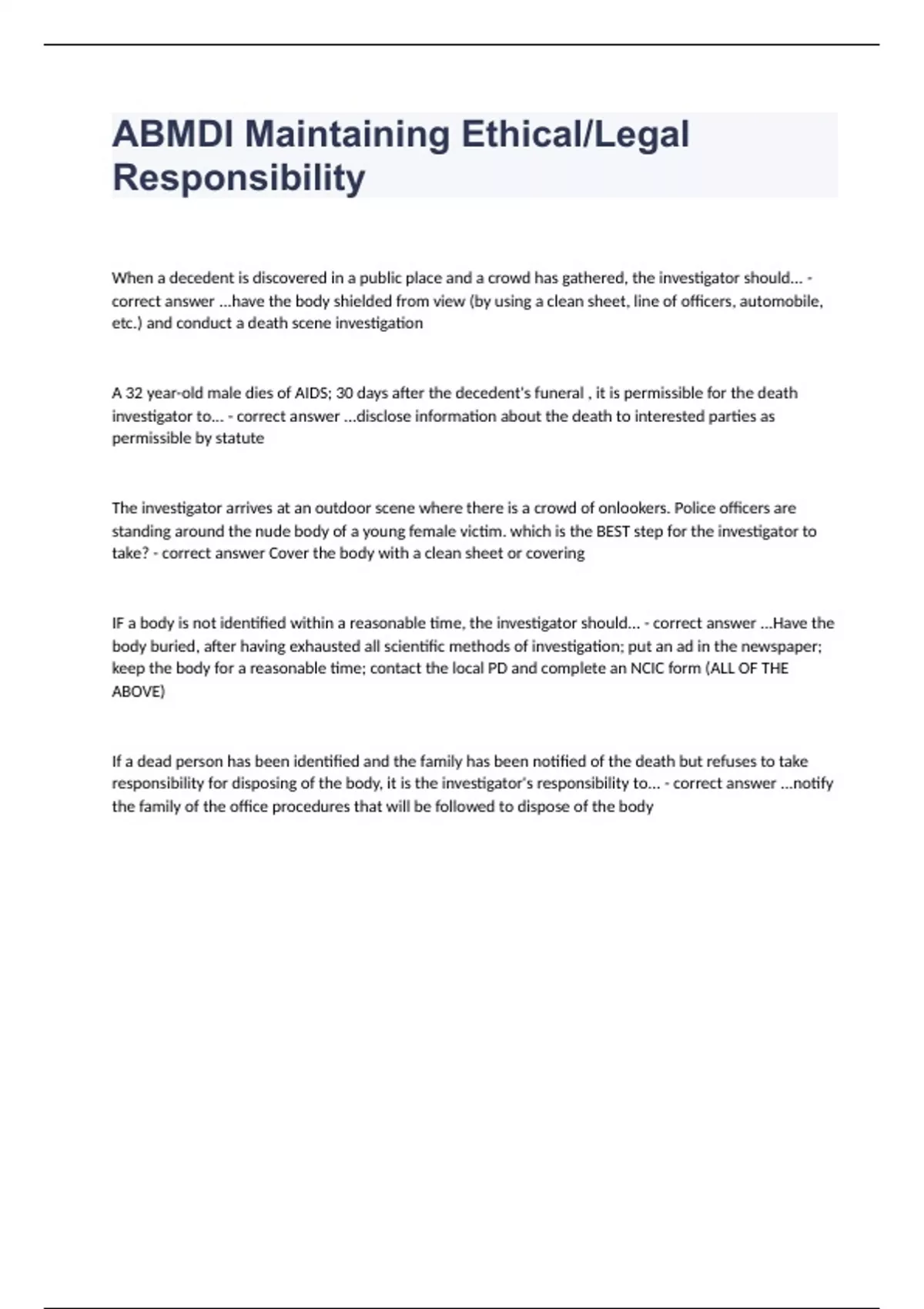 ABMDI Maintaining Ethical/Legal Responsibility

When a decedent is discovered in a public place and a crowd has gathered, the investigator should... - correct answer ...have the body shielded from view (by using a clean sheet, line of officers, automobile, etc.) and conduct a death scene investigation

A 32 year-old male dies of AIDS; 30 days after the decedent's funeral , it is permissible for the death investigator to... - correct answer ...disclose information about the death to interested parties as permissible by statute

The investigator arrives at an outdoor scene where there is a crowd of onlookers. Police officers are standing around the nude body of a young female victim. which is the BEST step for the investigator to take? - correct answer Cover the body with a clean sheet or covering

IF a body is not identified within a reasonable time, the investigator should... - correct answer ...Have the body buried, after having exhausted all scientific methods of investigation; put an ad in the newspaper; keep the body for a reasonable time; contact the local PD and complete an NCIC form (ALL OF THE ABOVE)

If a dead person has been identified and the family has been notified of the death but refuses to take responsibility for disposing of the body, it is the investigator's responsibility to... - correct answer ...notify the family of the office procedures that will be followed to dispose of the body